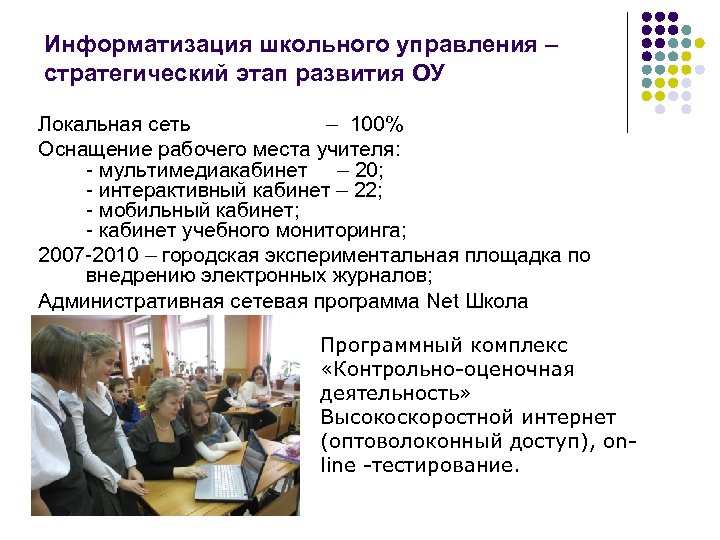 Информатизация школьного управления – стратегический этап развития ОУ

Локальная сеть – 100%

Оснащение рабочего места учителя:
- мультимедиакабинет – 20;
- интерактивный кабинет – 22;
- мобильный кабинет;
- кабинет учебного мониторинга;

2007-2010 – городская экспериментальная площадка по внедрению электронных журналов;

Административная сетевая программа Net Школа

Программный комплекс «Контрольно-оценочная деятельность»
Высокоскоростной интернет (оптоволоконный доступ), on-line -тестирование.